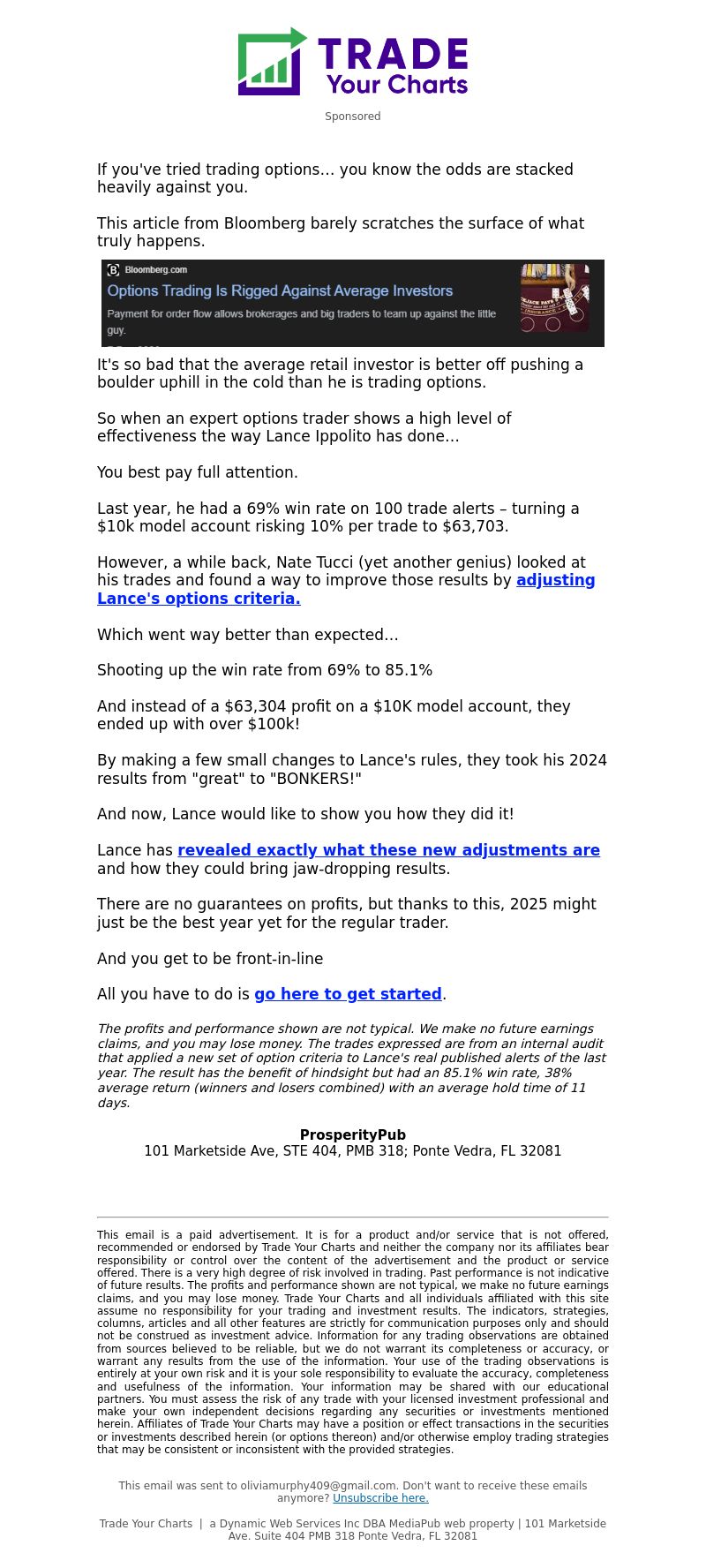 TRADE Your Charts

Sponsored

If you've tried trading options… you know the odds are stacked heavily against you.

This article from Bloomberg barely scratches the surface of what truly happens.

Bloomberg.com
Options Trading Is Rigged Against Average Investors
Payment for order flow allows brokerages and big traders to team up against the little guy.

It's so bad that the average retail investor is better off pushing a boulder uphill in the cold than he is trading options.

So when an expert options trader shows a high level of effectiveness the way Lance Ippolito has done…

You best pay full attention.

Last year, he had a 69% win rate on 100 trade alerts – turning a $10k model account risking 10% per trade to $63,703.

However, a while back, Nate Tucci (yet another genius) looked at his trades and found a way to improve those results by adjusting Lance's options criteria.

Which went way better than expected…

Shooting up the win rate from 69% to 85.1%

And instead of a $63,304 profit on a $10K model account, they ended up with over $100k!

By making a few small changes to Lance's rules, they took his 2024 results from "great" to "BONKERS!"

And now, Lance would like to show you how they did it!

Lance has revealed exactly what these new adjustments are and how they could bring jaw-dropping results.

There are no guarantees on profits, but thanks to this, 2025 might just be the best year yet for the regular trader.

And you get to be front-in-line

All you have to do is go here to get started.

The profits and performance shown are not typical. We make no future earnings claims, and you may lose money. The trades expressed are from an internal audit that applied a new set of option criteria to Lance's real published alerts of the last year. The result has the benefit of hindsight but had an 85.1% win rate, 38% average return (winners and losers combined) with an average hold time of 11 days.

ProsperityPub
101 Marketside Ave, STE 404, PMB 318; Ponte Vedra, FL 32081

This email is a paid advertisement. It is for a product and/or service that is not offered, recommended or endorsed by Trade Your Charts and neither the company nor its affiliates bear responsibility or control over the content of the advertisement and the product or service offered. There is a very high degree of risk involved in trading. Past performance is not indicative of future results. The profits and performance shown are not typical, we make no future earnings claims, and you may lose money. Trade Your Charts and all individuals affiliated with this site assume no responsibility for your trading and investment results. The indicators, strategies, columns, articles and all other features are strictly for communication purposes only and should not be construed as investment advice. Information for any trading observations are obtained from sources believed to be reliable, but we do not warrant its completeness or accuracy, or warrant any results from the use of the information. Your use of the trading observations is entirely at your own risk and it is your sole responsibility to evaluate the accuracy, completeness and usefulness of the information. Your information may be shared with our educational partners. You must assess the risk of any trade with your licensed investment professional and make your own independent decisions regarding any securities or investments mentioned herein. Affiliates of Trade Your Charts may have a position or effect transactions in the securities or investments described herein (or options thereon) and/or otherwise employ trading strategies that may be consistent or inconsistent with the provided strategies.

This email was sent to oliviamurphy409@gmail.com. Don't want to receive these emails anymore? Unsubscribe here.

Trade Your Charts | a Dynamic Web Services Inc DBA MediaPub web property | 101 Marketside Ave. Suite 404 PMB 318 Ponte Vedra, FL 32081